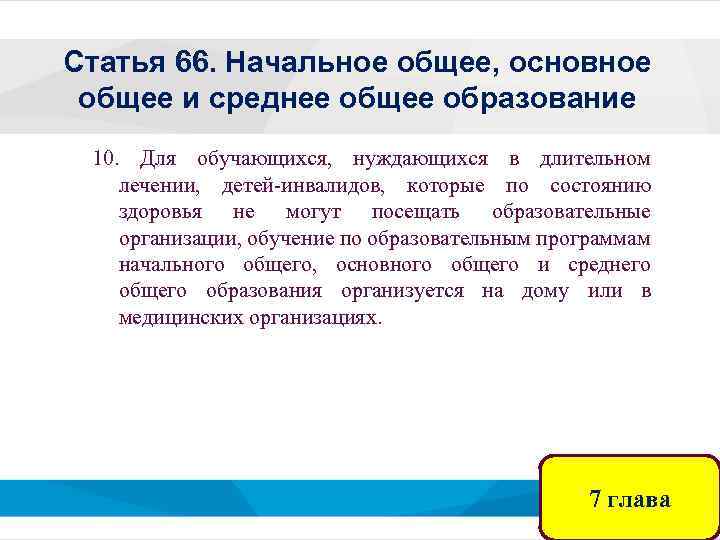 Статья 66. Начальное общее, основное общее и среднее общее образование

10. Для обучающихся, нуждающихся в длительном лечении, детей-инвалидов, которые по состоянию здоровья не могут посещать образовательные организации, обучение по образовательным программам начального общего, основного общего и среднего общего образования организуется на дому или в медицинских организациях.

7 глава